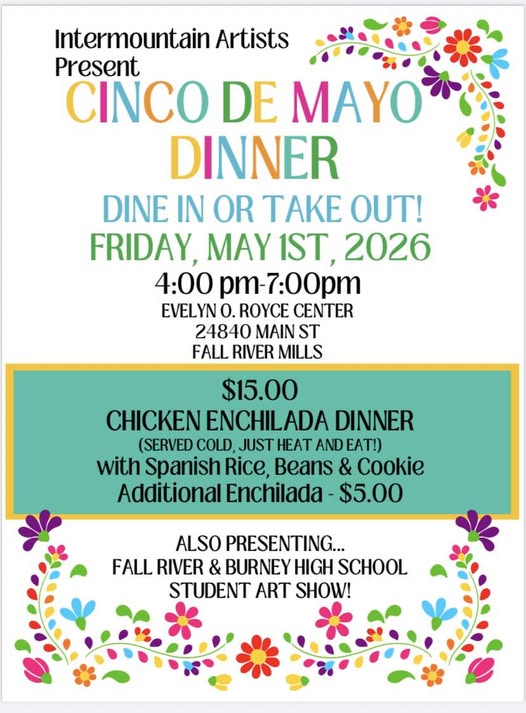 Intermountain Artists
Present

CINCO DE MAYO
DINNER

DINE IN OR TAKE OUT!
FRIDAY, MAY 1ST, 2026
4:00 pm-7:00pm
EVELYN O. ROYCE CENTER
24840 MAIN ST
FALL RIVER MILLS

$15.00
CHICKEN ENCHILADA DINNER
(SERVED COLD, JUST HEAT AND EAT!)
with Spanish Rice, Beans & Cookie
Additional Enchilada - $5.00

ALSO PRESENTING...
FALL RIVER & BURNEY HIGH SCHOOL
STUDENT ART SHOW!